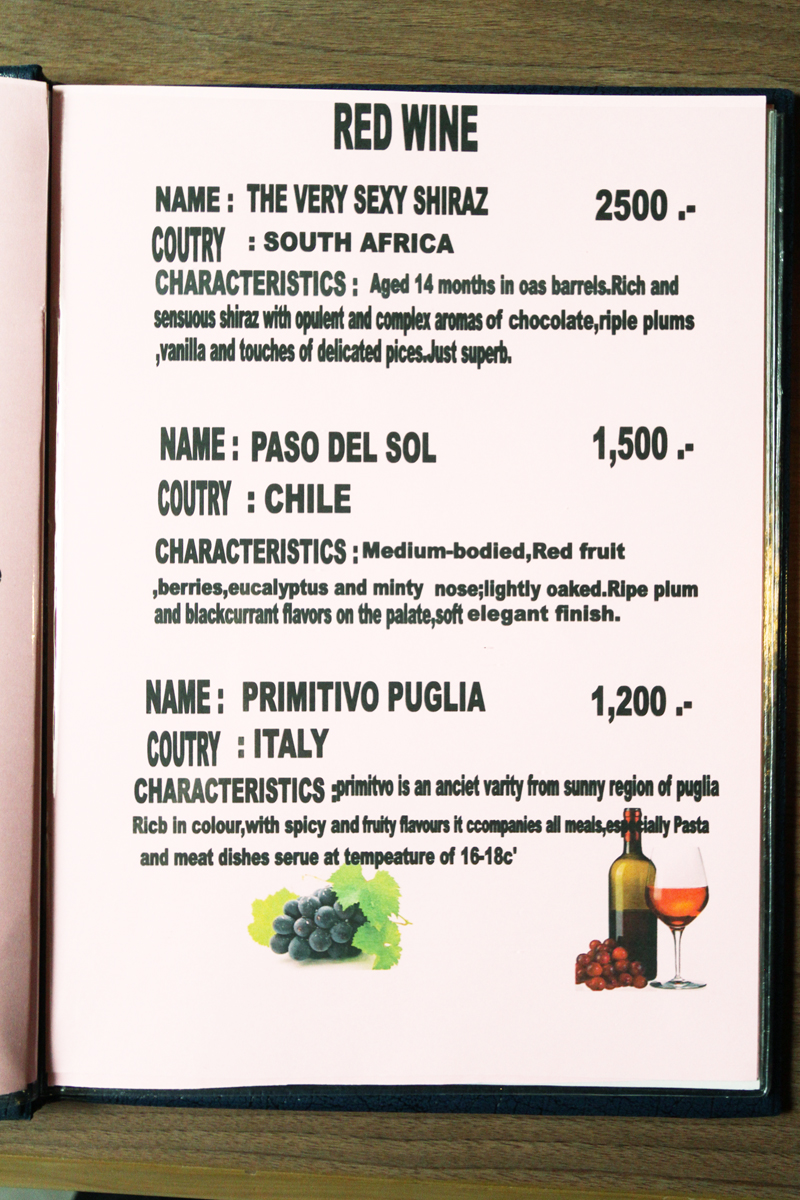 RED WINE

NAME : THE VERY SEXY SHIRAZ 2500 .-
COUTRY : SOUTH AFRICA
CHARACTERISTICS : Aged 14 months in oas barrels.Rich and sensuous shiraz with opulent and complex aromas of chocolate,riple plums ,vanilla and touches of delicated pices.Just superb.

NAME : PASO DEL SOL 1,500 .-
COUTRY : CHILE
CHARACTERISTICS : Medium-bodied,Red fruit ,berries,eucalyptus and minty nose;lightly oaked.Ripe plum and blackcurrant flavors on the palate,soft elegant finish.

NAME : PRIMITIVO PUGLIA 1,200 .-
COUTRY : ITALY
CHARACTERISTICS : primitvo is an anciet varity from sunny region of puglia Ricb in colour,with spicy and fruity flavours it ccompanies all meals,especially Pasta and meat dishes serue at tempeature of 16-18c'